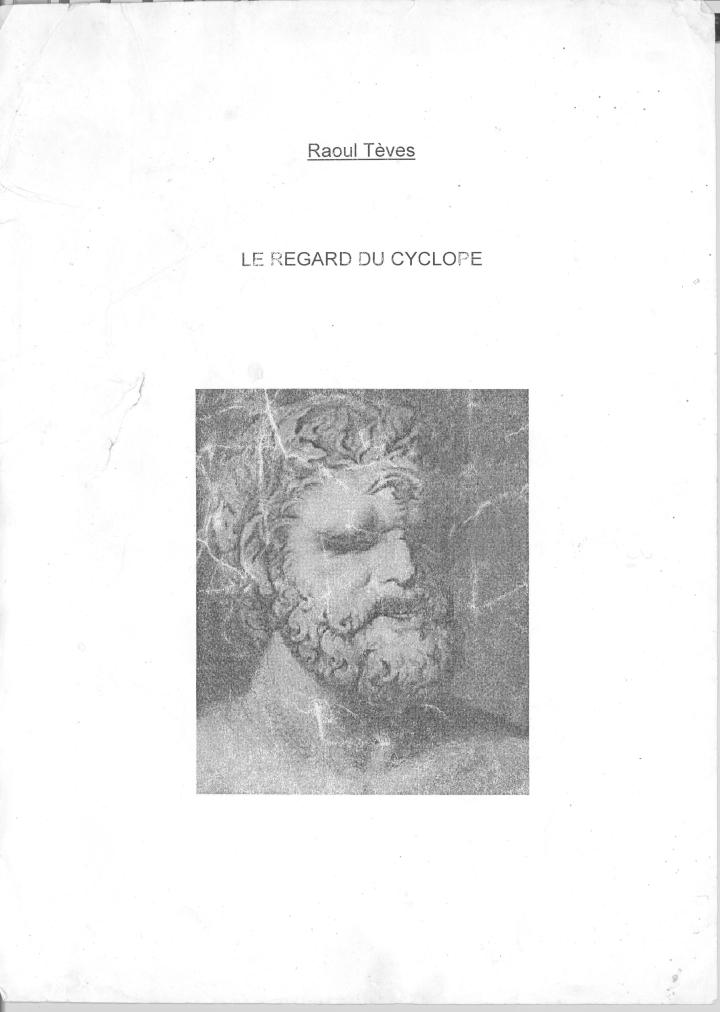 Raoul Tèves

LE REGARD DU CYCLOPE